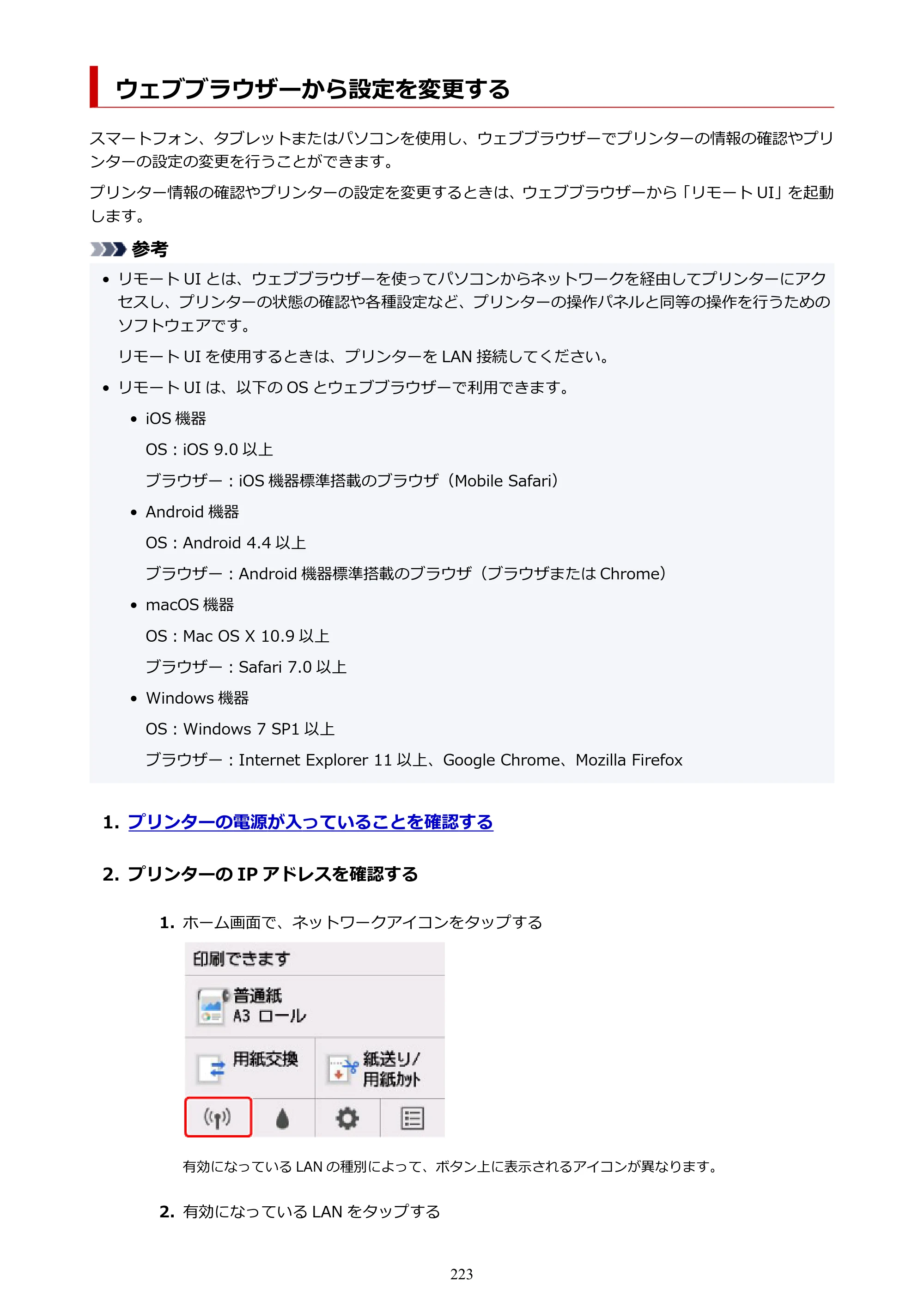 ウェブブラウザーから設定を変更する

スマートフォン、タブレットまたはパソコンを使用し、ウェブブラウザーでプリンターの情報の確認やプリンターの設定の変更を行うことができます。

プリンター情報の確認やプリンターの設定を変更するときは、ウェブブラウザーから「リモートUI」を起動します。

参考

• リモートUIとは、ウェブブラウザーを使ってパソコンからネットワークを経由してプリンターにアクセスし、プリンターの状態の確認や各種設定など、プリンターの操作パネルと同等の操作を行うためのソフトウェアです。

リモートUIを使用するときは、プリンターをLAN接続してください。

• リモートUIは、以下のOSとウェブブラウザーで利用できます。

• iOS機器

OS：iOS 9.0以上

ブラウザー：iOS機器標準搭載のブラウザ（Mobile Safari）

• Android機器

OS：Android 4.4以上

ブラウザー：Android機器標準搭載のブラウザ（ブラウザまたはChrome）

• macOS機器

OS：Mac OS X 10.9以上

ブラウザー：Safari 7.0以上

• Windows機器

OS：Windows 7 SP1以上

ブラウザー：Internet Explorer 11以上、Google Chrome、Mozilla Firefox

1. プリンターの電源が入っていることを確認する

2. プリンターのIPアドレスを確認する

1. ホーム画面で、ネットワークアイコンをタップする

印刷できます
普通紙
A3 ロール
用紙交換
紙送り/
用紙カット

有効になっているLANの種別によって、ボタン上に表示されるアイコンが異なります。

2. 有効になっているLANをタップする

223